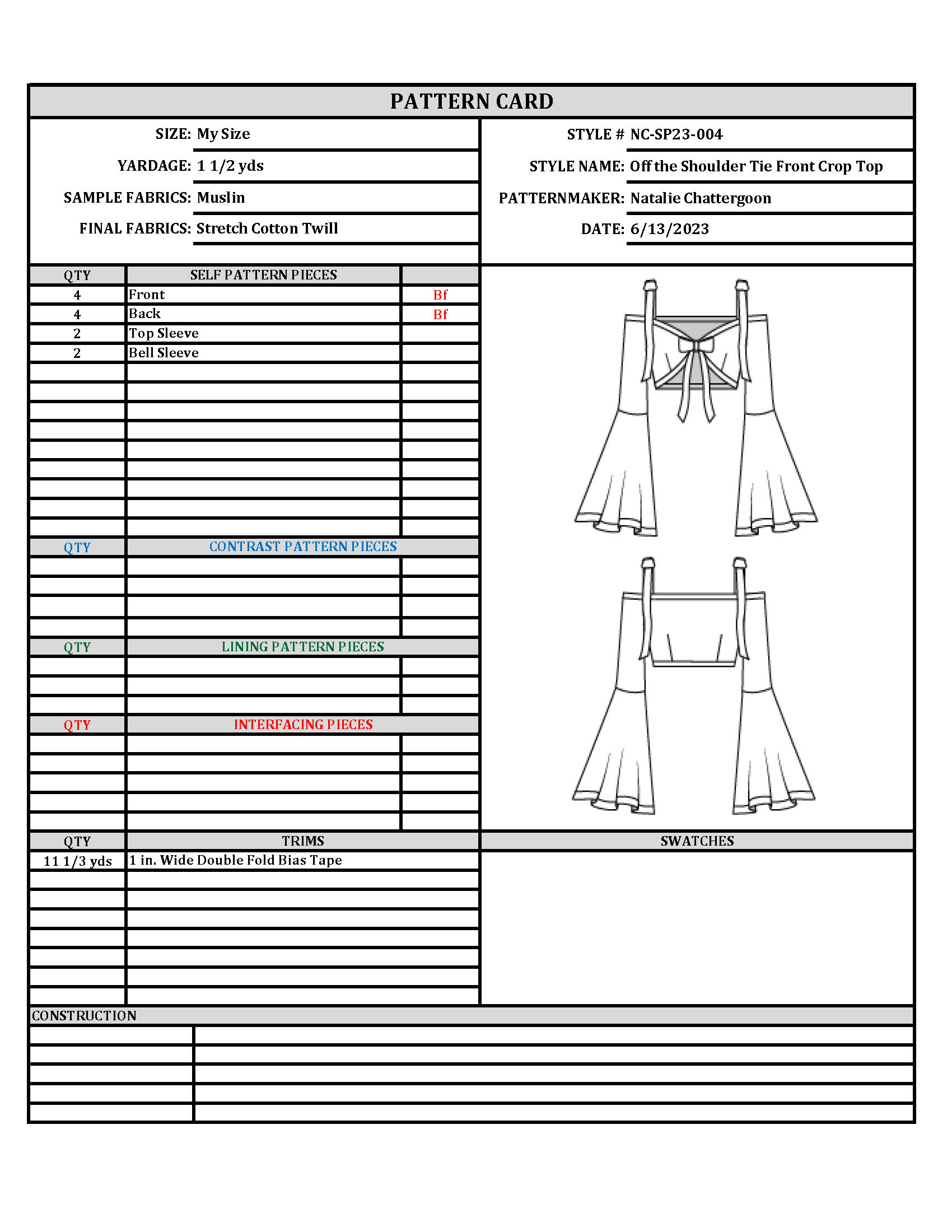 PATTERN CARD

SIZE: My Size
YARDAGE: 1 1/2 yds
SAMPLE FABRICS: Muslin
FINAL FABRICS: Stretch Cotton Twill

STYLE # NC-SP23-004
STYLE NAME: Off the Shoulder Tie Front Crop Top
PATTERNMAKER: Natalie Chattergoon
DATE: 6/13/2023

| QTY | SELF PATTERN PIECES | |
|---|---|---|
| 4 | Front | Bf |
| 4 | Back | Bf |
| 2 | Top Sleeve | |
| 2 | Bell Sleeve | |

| QTY | CONTRAST PATTERN PIECES | |
|---|---|---|

| QTY | LINING PATTERN PIECES | |
|---|---|---|

| QTY | INTERFACING PIECES | |
|---|---|---|

| QTY | TRIMS |
|---|---|
| 11 1/3 yds | 1 in. Wide Double Fold Bias Tape |

SWATCHES

CONSTRUCTION